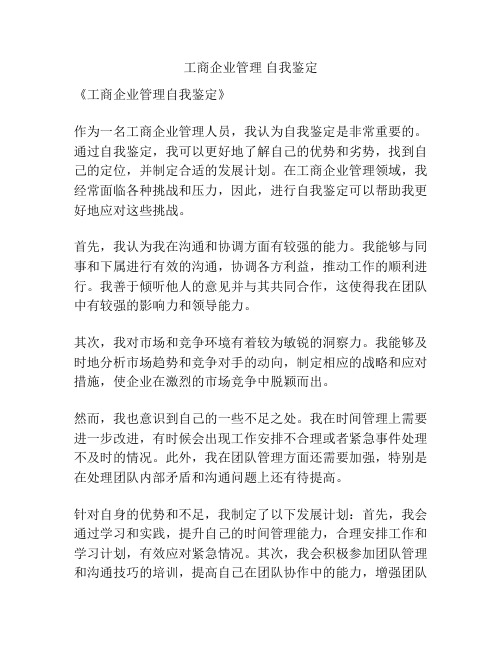 工商企业管理 自我鉴定

《工商企业管理自我鉴定》

作为一名工商企业管理人员，我认为自我鉴定是非常重要的。通过自我鉴定，我可以更好地了解自己的优势和劣势，找到自己的定位，并制定合适的发展计划。在工商企业管理领域，我经常面临各种挑战和压力，因此，进行自我鉴定可以帮助我更好地应对这些挑战。

首先，我认为我在沟通和协调方面有较强的能力。我能够与同事和下属进行有效的沟通，协调各方利益，推动工作的顺利进行。我善于倾听他人的意见并与其共同合作，这使得我在团队中有较强的影响力和领导能力。

其次，我对市场和竞争环境有着较为敏锐的洞察力。我能够及时地分析市场趋势和竞争对手的动向，制定相应的战略和应对措施，使企业在激烈的市场竞争中脱颖而出。

然而，我也意识到自己的一些不足之处。我在时间管理上需要进一步改进，有时候会出现工作安排不合理或者紧急事件处理不及时的情况。此外，我在团队管理方面还需要加强，特别是在处理团队内部矛盾和沟通问题上还有待提高。

针对自身的优势和不足，我制定了以下发展计划：首先，我会通过学习和实践，提升自己的时间管理能力，合理安排工作和学习计划，有效应对紧急情况。其次，我会积极参加团队管理和沟通技巧的培训，提高自己在团队协作中的能力，增强团队